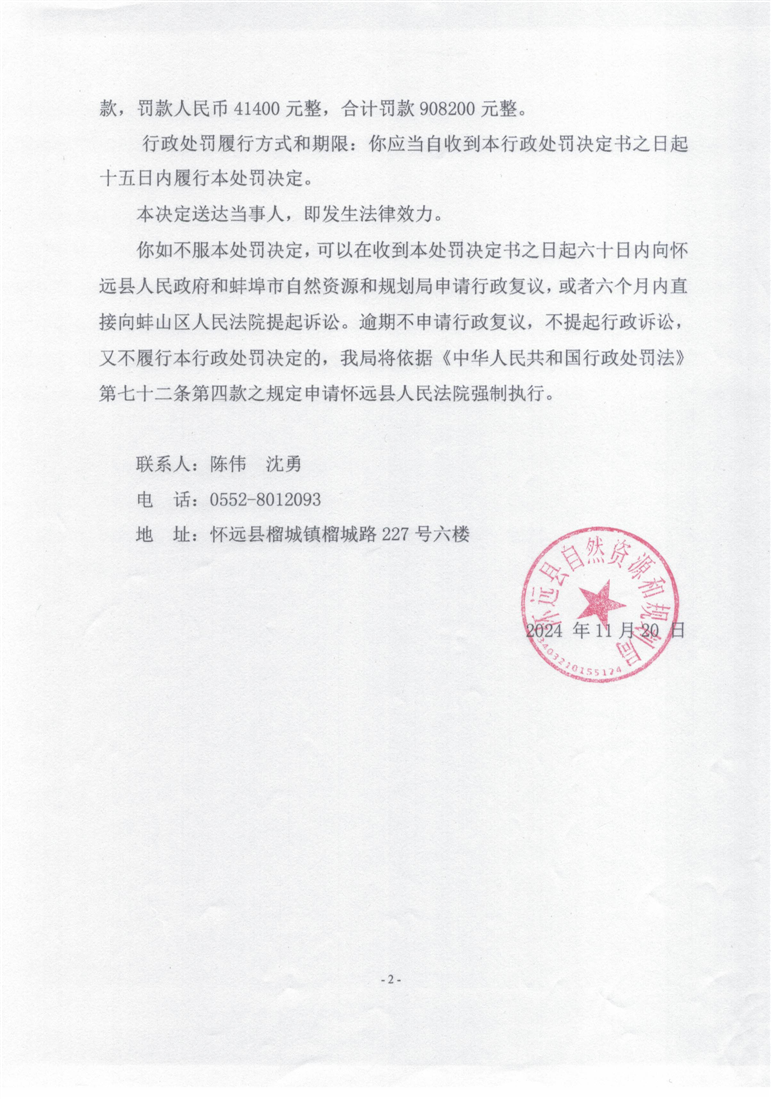 款，罚款人民币 41400 元整，合计罚款 908200 元整。

行政处罚履行方式和期限：你应当自收到本行政处罚决定书之日起十五日内履行本处罚决定。

本决定送达当事人，即发生法律效力。

你如不服本处罚决定，可以在收到本处罚决定书之日起六十日内向怀远县人民政府和蚌埠市自然资源和规划局申请行政复议，或者六个月内直接向蚌山区人民法院提起诉讼。逾期不申请行政复议，不提起行政诉讼，又不履行本行政处罚决定的，我局将依据《中华人民共和国行政处罚法》第七十二条第四款之规定申请怀远县人民法院强制执行。

联系人：陈伟　沈勇

电　话：0552-8012093

地　址：怀远县榴城镇榴城路 227 号六楼

怀远县自然资源和规划局

3403210155124

2024 年 11 月 20 日

- 2 -